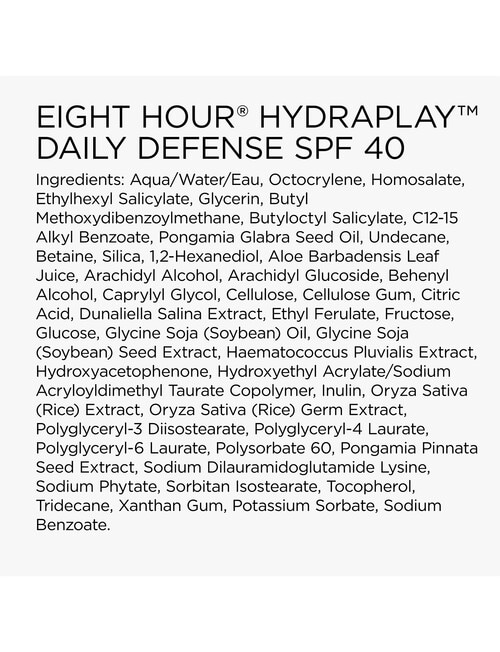 EIGHT HOUR® HYDRAPLAY™
DAILY DEFENSE SPF 40

Ingredients: Aqua/Water/Eau, Octocrylene, Homosalate, Ethylhexyl Salicylate, Glycerin, Butyl Methoxydibenzoylmethane, Butyloctyl Salicylate, C12-15 Alkyl Benzoate, Pongamia Glabra Seed Oil, Undecane, Betaine, Silica, 1,2-Hexanediol, Aloe Barbadensis Leaf Juice, Arachidyl Alcohol, Arachidyl Glucoside, Behenyl Alcohol, Caprylyl Glycol, Cellulose, Cellulose Gum, Citric Acid, Dunaliella Salina Extract, Ethyl Ferulate, Fructose, Glucose, Glycine Soja (Soybean) Oil, Glycine Soja (Soybean) Seed Extract, Haematococcus Pluvialis Extract, Hydroxyacetophenone, Hydroxyethyl Acrylate/Sodium Acryloyldimethyl Taurate Copolymer, Inulin, Oryza Sativa (Rice) Extract, Oryza Sativa (Rice) Germ Extract, Polyglyceryl-3 Diisostearate, Polyglyceryl-4 Laurate, Polyglyceryl-6 Laurate, Polysorbate 60, Pongamia Pinnata Seed Extract, Sodium Dilauramidoglutamide Lysine, Sodium Phytate, Sorbitan Isostearate, Tocopherol, Tridecane, Xanthan Gum, Potassium Sorbate, Sodium Benzoate.